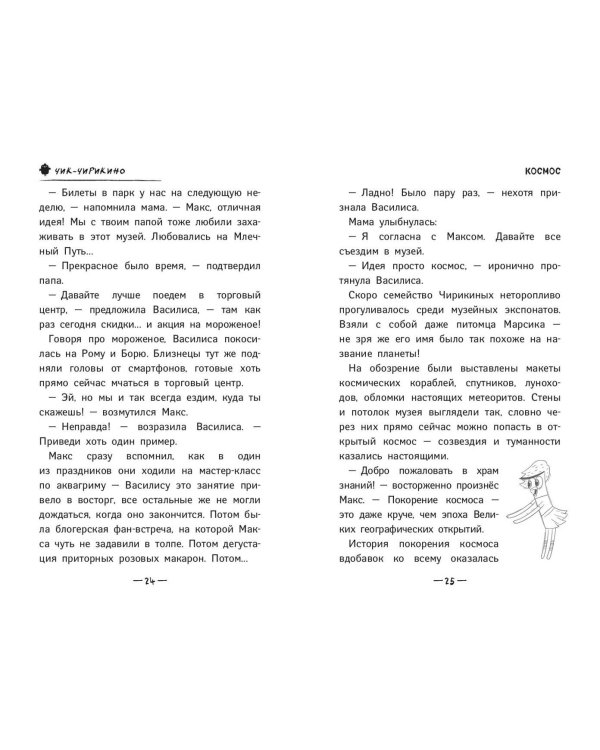 ЧИК-ЧИРИКИНО

— Билеты в парк у нас на следующую неделю, — напомнила мама. — Макс, отличная идея! Мы с твоим папой тоже любили захаживать в этот музей. Любовались на Млечный Путь...

— Прекрасное было время, — подтвердил папа.

— Давайте лучше поедем в торговый центр, — предложила Василиса, — там как раз сегодня скидки... и акция на мороженое!

Говоря про мороженое, Василиса покосилась на Рому и Борю. Близнецы тут же подняли головы от смартфонов, готовые хоть прямо сейчас мчаться в торговый центр.

— Эй, но мы и так всегда ездим, куда ты скажешь! — возмутился Макс.

— Неправда! — возразила Василиса. — Приведи хоть один пример.

Макс сразу вспомнил, как в один из праздников они ходили на мастер-класс по аквагриму — Василису это занятие привело в восторг, все остальные же не могли дождаться, когда оно закончится. Потом была блогерская фан-встреча, на которой Макса чуть не задавили в толпе. Потом дегустация приторных розовых макарон. Потом...

— 24 —

КОСМОС

— Ладно! Было пару раз, — нехотя признала Василиса.

Мама улыбнулась:

— Я согласна с Максом. Давайте все съездим в музей.

— Идея просто космос, — иронично протянула Василиса.

Скоро семейство Чирикиных неторопливо прогуливалось среди музейных экспонатов. Взяли с собой даже питомца Марсика — не зря же его имя было так похоже на название планеты!

На обозрение были выставлены макеты космических кораблей, спутников, луноходов, обломки настоящих метеоритов. Стены и потолок музея выглядели так, словно через них прямо сейчас можно попасть в открытый космос — созвездия и туманности казались настоящими.

— Добро пожаловать в храм знаний! — восторженно произнёс Макс. — Покорение космоса — это даже круче, чем эпоха Великих географических открытий.

История покорения космоса вдобавок ко всему оказалась

— 25 —